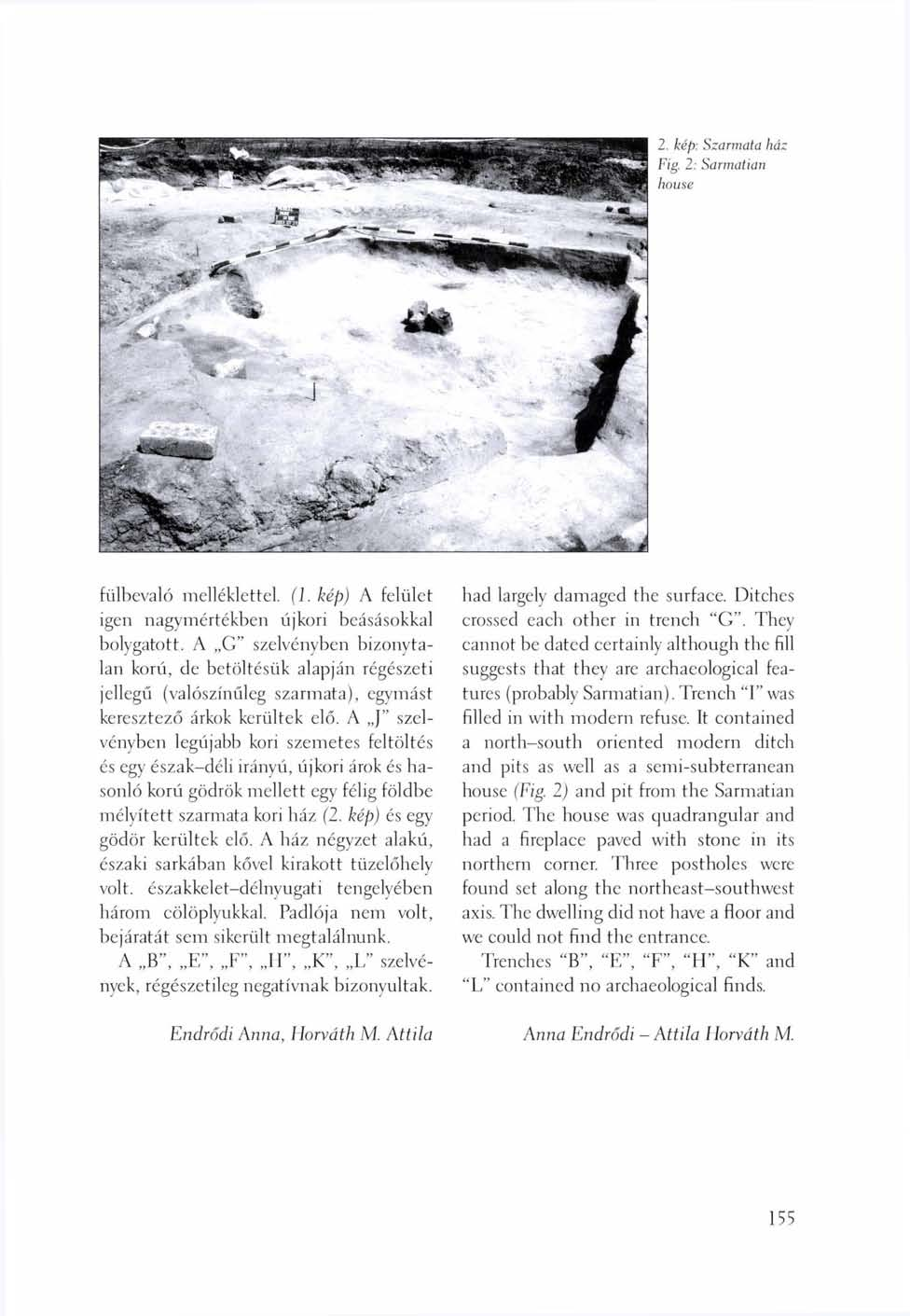 2. kép: Szarmata ház
Fig. 2: Sarmatian house

fülbevaló melléklettel. (1. kép) A felület igen nagymértékben újkori beásásokkal bolygatott. A „G" szelvényben bizonytalan korú, de betöltésük alapján régészeti jellegű (valószínűleg szarmata), egymást keresztező árkok kerültek elő. A „J" szelvényben legújabb kori szemetes feltöltés és egy észak–déli irányú, újkori árok és hasonló korú gödrök mellett egy félig földbe mélyített szarmata kori ház (2. kép) és egy gödör kerültek elő. A ház négyzet alakú, északi sarkában kővel kirakott tüzelőhely volt. északkelet–délnyugati tengelyében három cölöplyukkal. Padlója nem volt, bejáratát sem sikerült megtalálnunk.

A „B", „E", „F", „H", „K", „L" szelvények, régészetileg negatívnak bizonyultak.

Endrődi Anna, Horváth M. Attila

had largely damaged the surface. Ditches crossed each other in trench "G". They cannot be dated certainly although the fill suggests that they are archaeological features (probably Sarmatian). Trench "I" was filled in with modern refuse. It contained a north–south oriented modern ditch and pits as well as a semi-subterranean house (Fig. 2) and pit from the Sarmatian period. The house was quadrangular and had a fireplace paved with stone in its northern corner. Three postholes were found set along the northeast–southwest axis. The dwelling did not have a floor and we could not find the entrance.

Trenches "B", "E", "F", "H", "K" and "L" contained no archaeological finds.

Anna Endrődi – Attila Horváth M.

155